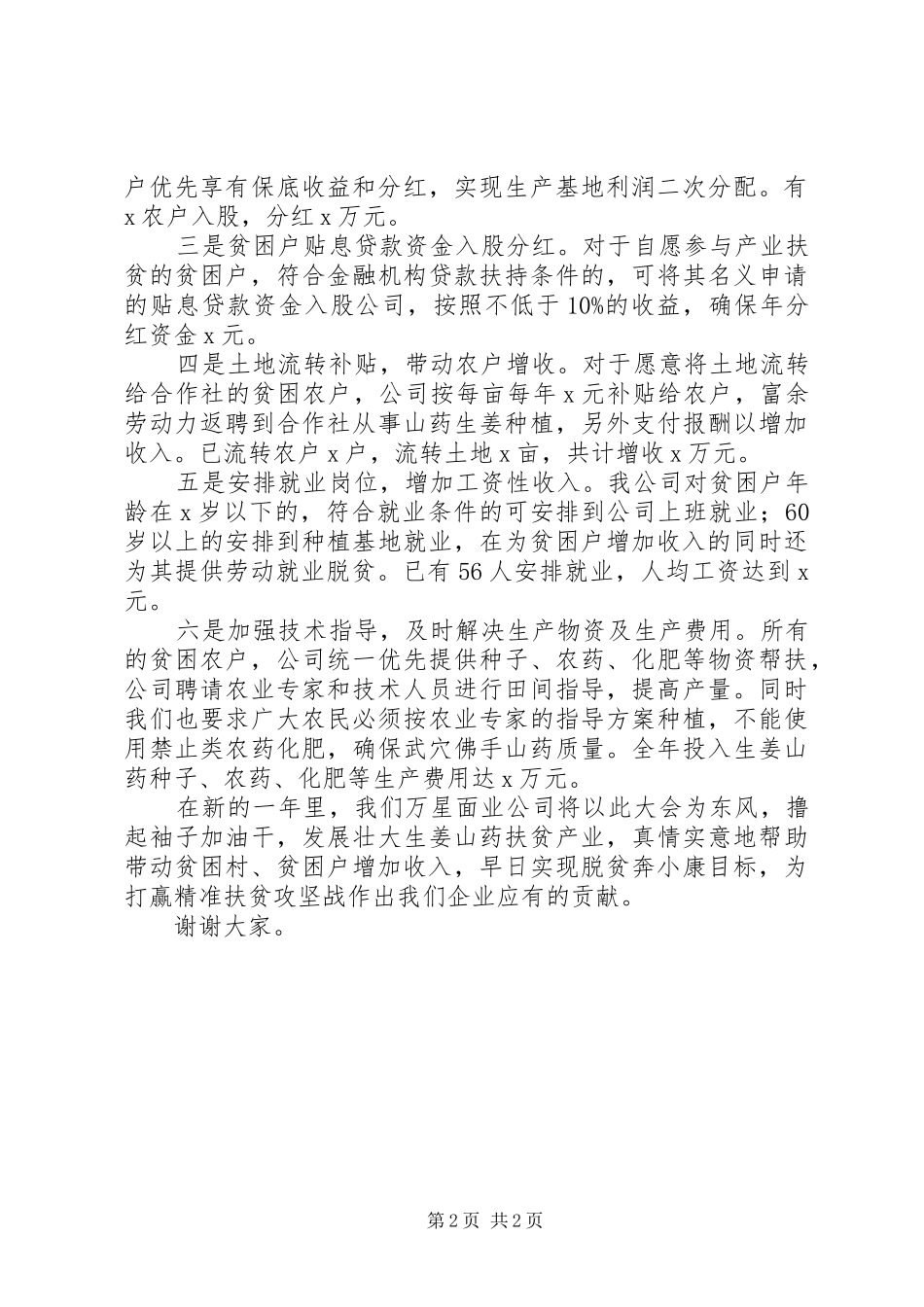 户优先享有保底收益和分红，实现生产基地利润二次分配。有x农户入股，分红x万元。

三是贫困户贴息贷款资金入股分红。对于自愿参与产业扶贫的贫困户，符合金融机构贷款扶持条件的，可将其名义申请的贴息贷款资金入股公司，按照不低于10%的收益，确保年分红资金x元。

四是土地流转补贴，带动农户增收。对于愿意将土地流转给合作社的贫困农户，公司按每亩每年x元补贴给农户，富余劳动力返聘到合作社从事山药生姜种植，另外支付报酬以增加收入。已流转农户x户，流转土地x亩，共计增收x万元。

五是安排就业岗位，增加工资性收入。我公司对贫困户年龄在x岁以下的，符合就业条件的可安排到公司上班就业；60岁以上的安排到种植基地就业，在为贫困户增加收入的同时还为其提供劳动就业脱贫。已有56人安排就业，人均工资达到x元。

六是加强技术指导，及时解决生产物资及生产费用。所有的贫困农户，公司统一优先提供种子、农药、化肥等物资帮扶，公司聘请农业专家和技术人员进行田间指导，提高产量。同时我们也要求广大农民必须按农业专家的指导方案种植，不能使用禁止类农药化肥，确保武穴佛手山药质量。全年投入生姜山药种子、农药、化肥等生产费用达x万元。

在新的一年里，我们万星面业公司将以此大会为东风，撸起袖子加油干，发展壮大生姜山药扶贫产业，真情实意地帮助带动贫困村、贫困户增加收入，早日实现脱贫奔小康目标，为打赢精准扶贫攻坚战作出我们企业应有的贡献。

谢谢大家。

第2页 共2页